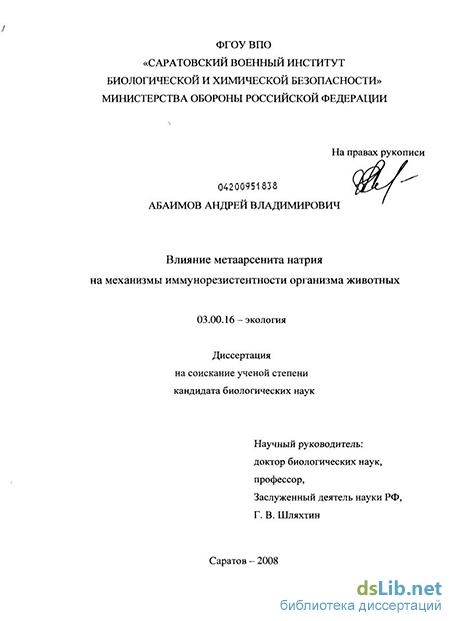 ФГОУ ВПО
«САРАТОВСКИЙ ВОЕННЫЙ ИНСТИТУТ
БИОЛОГИЧЕСКОЙ И ХИМИЧЕСКОЙ БЕЗОПАСНОСТИ»
МИНИСТЕРСТВА ОБОРОНЫ РОССИЙСКОЙ ФЕДЕРАЦИИ

На правах рукописи

04200951838

АБАИМОВ АНДРЕЙ ВЛАДИМИРОВИЧ

Влияние метаарсенита натрия
на механизмы иммунорезистентности организма животных

03.00.16 – экология

Диссертация
на соискание ученой степени
кандидата биологических наук

Научный руководитель:
доктор биологических наук,
профессор,
Заслуженный деятель науки РФ,
Г. В. Шляхтин

Саратов – 2008

dsLib.net
библиотека диссертаций